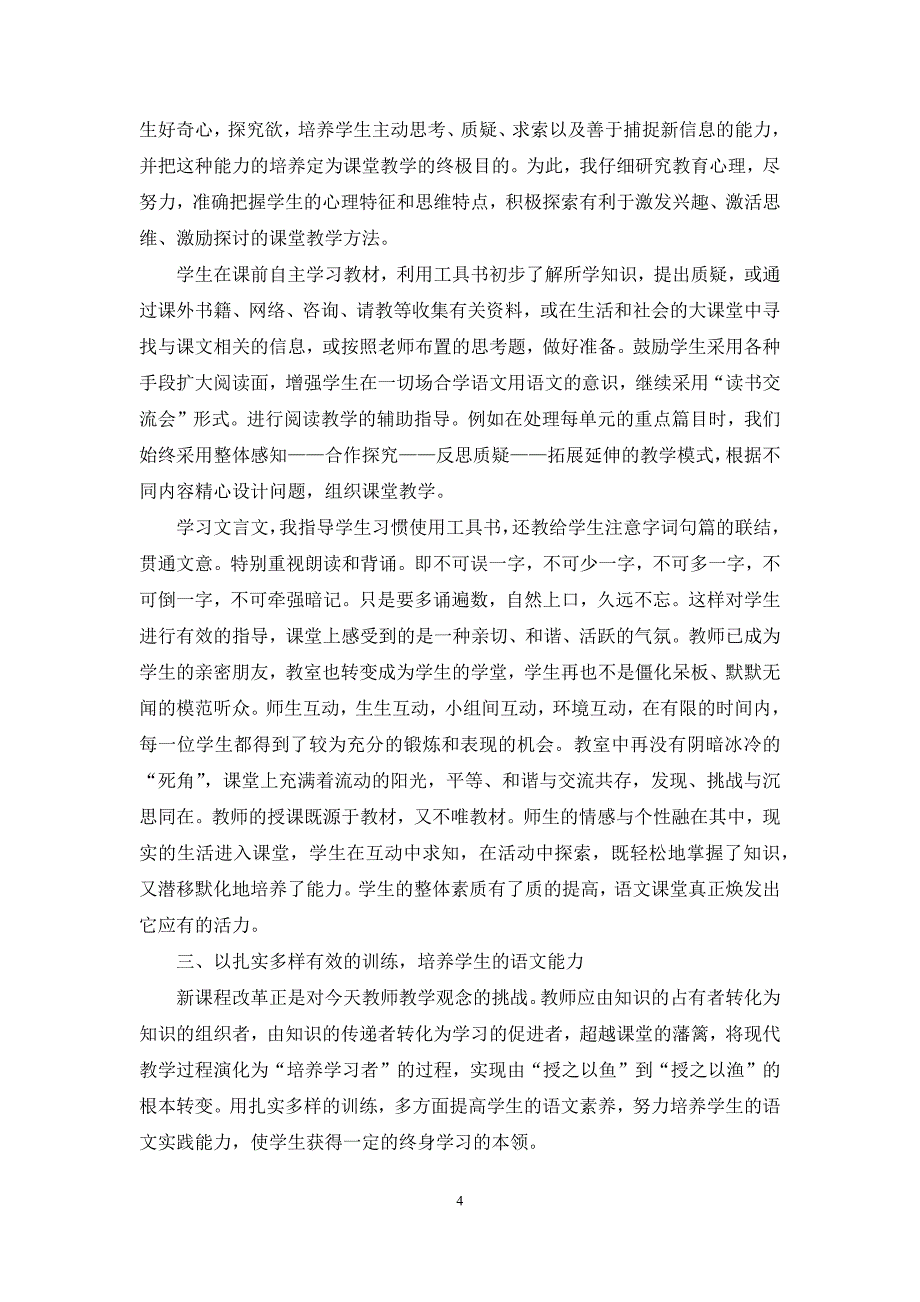 生好奇心，探究欲，培养学生主动思考、质疑、求索以及善于捕捉新信息的能力，并把这种能力的培养定为课堂教学的终极目的。为此，我仔细研究教育心理，尽努力，准确把握学生的心理特征和思维特点，积极探索有利于激发兴趣、激活思维、激励探讨的课堂教学方法。

学生在课前自主学习教材，利用工具书初步了解所学知识，提出质疑，或通过课外书籍、网络、咨询、请教等收集有关资料，或在生活和社会的大课堂中寻找与课文相关的信息，或按照老师布置的思考题，做好准备。鼓励学生采用各种手段扩大阅读面，增强学生在一切场合学语文用语文的意识，继续采用“读书交流会”形式。进行阅读教学的辅助指导。例如在处理每单元的重点篇目时，我们始终采用整体感知——合作探究——反思质疑——拓展延伸的教学模式，根据不同内容精心设计问题，组织课堂教学。

学习文言文，我指导学生习惯使用工具书，还教给学生注意字词句篇的联结，贯通文意。特别重视朗读和背诵。即不可误一字，不可少一字，不可多一字，不可倒一字，不可牵强暗记。只是要多诵遍数，自然上口，久远不忘。这样对学生进行有效的指导，课堂上感受到的是一种亲切、和谐、活跃的气氛。教师已成为学生的亲密朋友，教室也转变成为学生的学堂，学生再也不是僵化呆板、默默无闻的模范听众。师生互动，生生互动，小组间互动，环境互动，在有限的时间内，每一位学生都得到了较为充分的锻炼和表现的机会。教室中再没有阴暗冰冷的“死角”，课堂上充满着流动的阳光，平等、和谐与交流共存，发现、挑战与沉思同在。教师的授课既源于教材，又不唯教材。师生的情感与个性融在其中，现实的生活进入课堂，学生在互动中求知，在活动中探索，既轻松地掌握了知识，又潜移默化地培养了能力。学生的整体素质有了质的提高，语文课堂真正焕发出它应有的活力。

三、以扎实多样有效的训练，培养学生的语文能力

新课程改革正是对今天教师教学观念的挑战。教师应由知识的占有者转化为知识的组织者，由知识的传递者转化为学习的促进者，超越课堂的藩篱，将现代教学过程演化为“培养学习者”的过程，实现由“授之以鱼”到“授之以渔”的根本转变。用扎实多样的训练，多方面提高学生的语文素养，努力培养学生的语文实践能力，使学生获得一定的终身学习的本领。

4